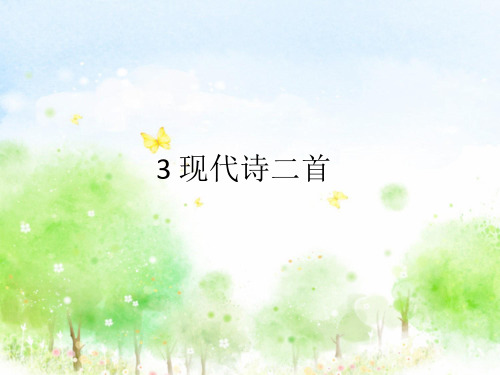 3 现代诗二首